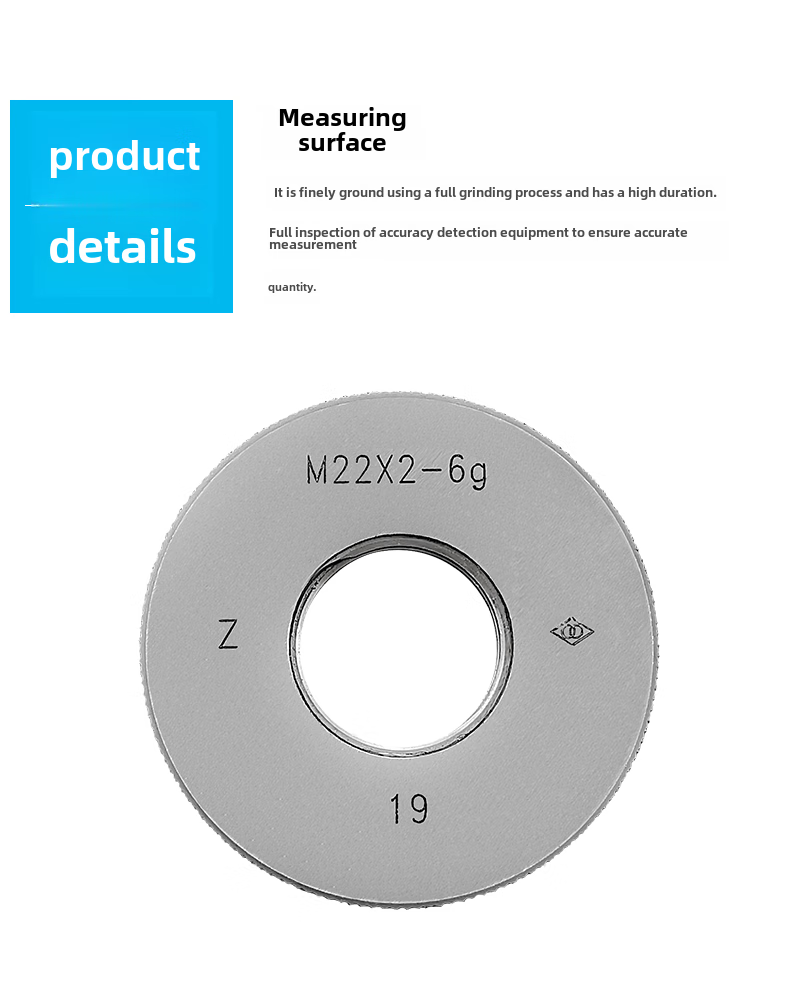 product

details

Measuring surface

It is finely ground using a full grinding process and has a high duration.

Full inspection of accuracy detection equipment to ensure accurate measurement

quantity.

M22X2-6g

Z

19